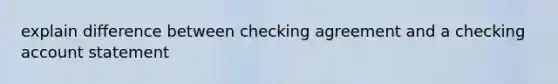 explain difference between checking agreement and a checking account statement